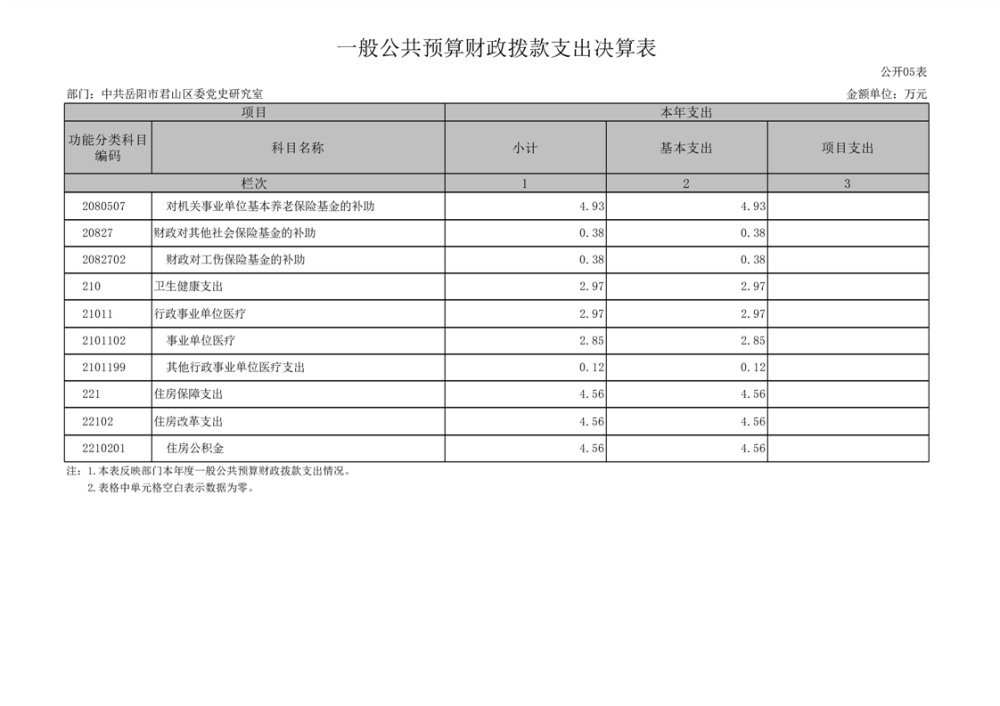 一般公共预算财政拨款支出决算表

公开05表

部门：中共岳阳市君山区委党史研究室

金额单位：万元

| 项目 | | 本年支出 | | |
|---|---|---|---|---|
| 功能分类科目编码 | 科目名称 | 小计 | 基本支出 | 项目支出 |
| 栏次 | | 1 | 2 | 3 |
| 2080507 | 对机关事业单位基本养老保险基金的补助 | 4.93 | 4.93 | |
| 20827 | 财政对其他社会保险基金的补助 | 0.38 | 0.38 | |
| 2082702 | 财政对工伤保险基金的补助 | 0.38 | 0.38 | |
| 210 | 卫生健康支出 | 2.97 | 2.97 | |
| 21011 | 行政事业单位医疗 | 2.97 | 2.97 | |
| 2101102 | 事业单位医疗 | 2.85 | 2.85 | |
| 2101199 | 其他行政事业单位医疗支出 | 0.12 | 0.12 | |
| 221 | 住房保障支出 | 4.56 | 4.56 | |
| 22102 | 住房改革支出 | 4.56 | 4.56 | |
| 2210201 | 住房公积金 | 4.56 | 4.56 | |

注：1.本表反映部门本年度一般公共预算财政拨款支出情况。
2.表格中单元格空白表示数据为零。